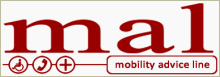 mal

mobility advice line